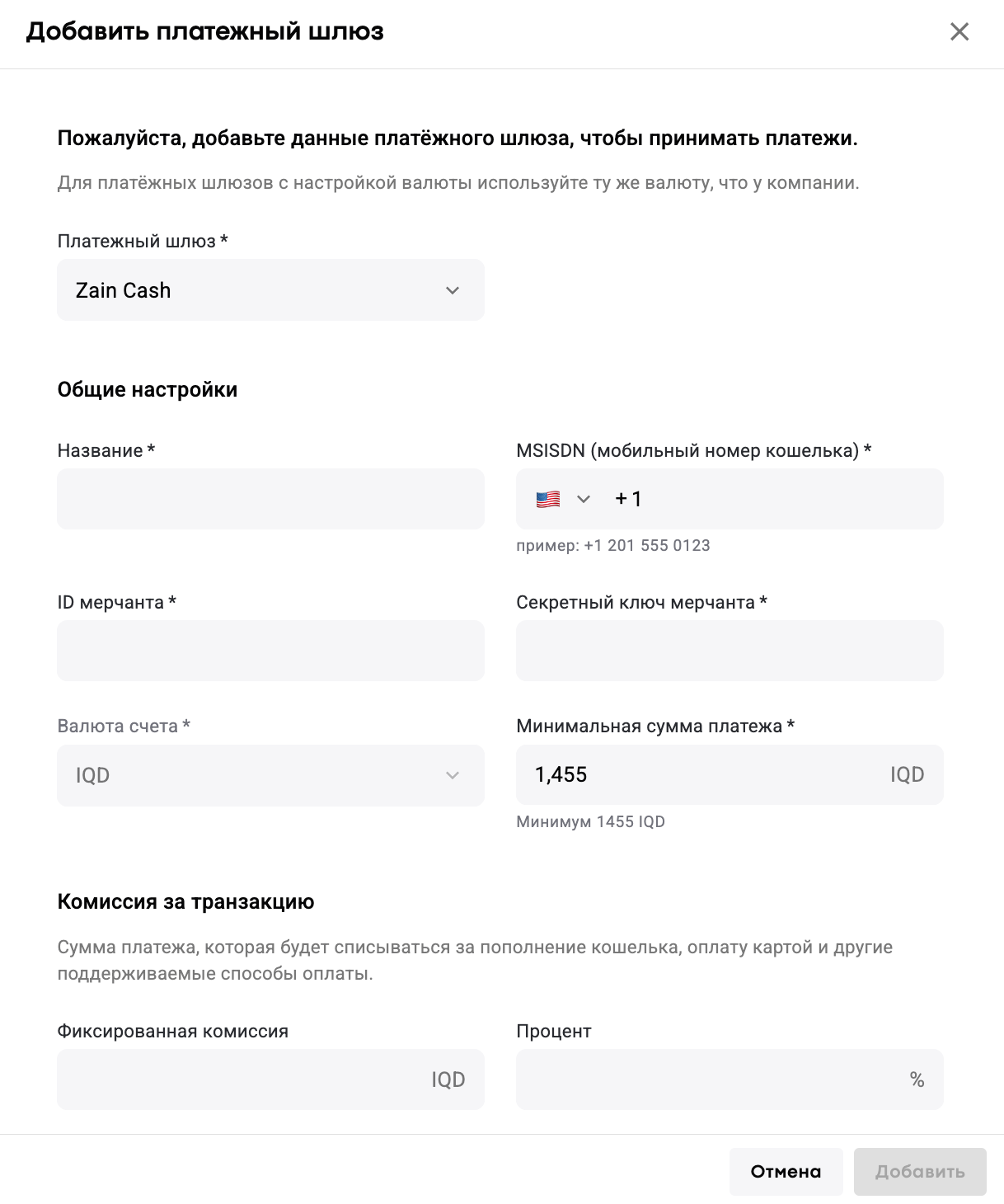 Добавить платежный шлюз

Пожалуйста, добавьте данные платёжного шлюза, чтобы принимать платежи.

Для платёжных шлюзов с настройкой валюты используйте ту же валюту, что у компании.

Платежный шлюз *

Zain Cash

Общие настройки

Название *

MSISDN (мобильный номер кошелька) *

+1

пример: +1 201 555 0123

ID мерчанта *

Секретный ключ мерчанта *

Валюта счета *

IQD

Минимальная сумма платежа *

1,455 IQD

Минимум 1455 IQD

Комиссия за транзакцию

Сумма платежа, которая будет списываться за пополнение кошелька, оплату картой и другие поддерживаемые способы оплаты.

Фиксированная комиссия

IQD

Процент

%

Отмена

Добавить